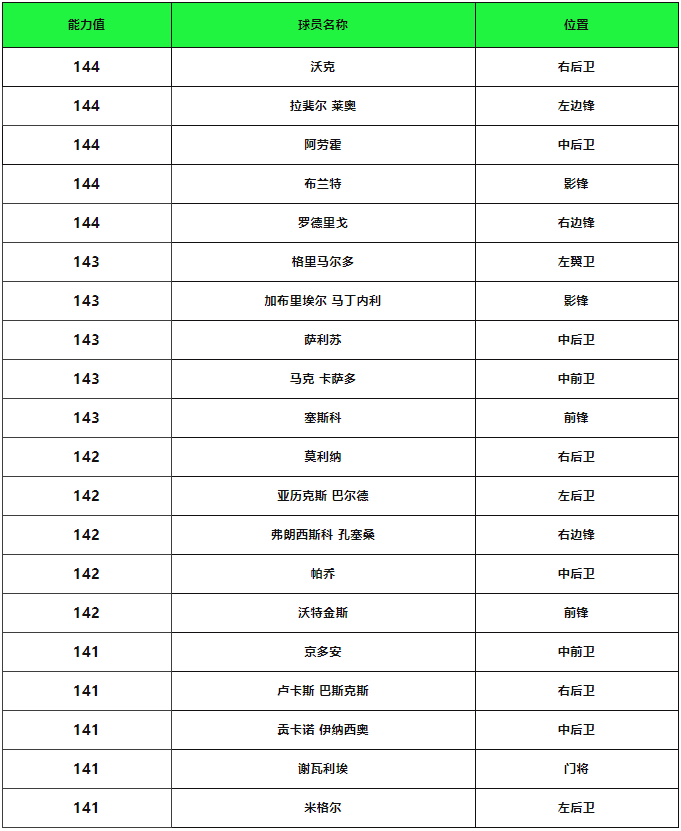 | 能力值 | 球员名称 | 位置 |
|---|---|---|
| 144 | 沃克 | 右后卫 |
| 144 | 拉斐尔 莱奥 | 左边锋 |
| 144 | 阿劳霍 | 中后卫 |
| 144 | 布兰特 | 影锋 |
| 144 | 罗德里戈 | 右边锋 |
| 143 | 格里马尔多 | 左翼卫 |
| 143 | 加布里埃尔 马丁内利 | 影锋 |
| 143 | 萨利苏 | 中后卫 |
| 143 | 马克 卡萨多 | 中前卫 |
| 143 | 塞斯科 | 前锋 |
| 142 | 莫利纳 | 右后卫 |
| 142 | 亚历克斯 巴尔德 | 左后卫 |
| 142 | 弗朗西斯科 孔塞桑 | 右边锋 |
| 142 | 帕乔 | 中后卫 |
| 142 | 沃特金斯 | 前锋 |
| 141 | 京多安 | 中前卫 |
| 141 | 卢卡斯 巴斯克斯 | 右后卫 |
| 141 | 贡卡诺 伊纳西奥 | 中后卫 |
| 141 | 谢瓦利埃 | 门将 |
| 141 | 米格尔 | 左后卫 |